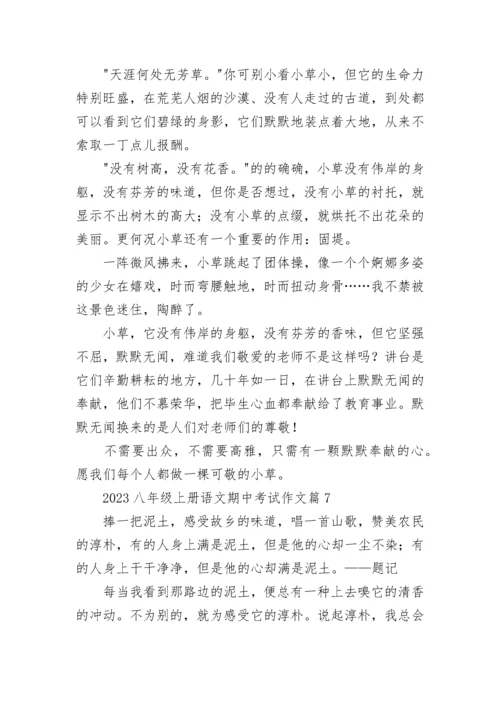 "天涯何处无芳草。"你可别小看小草小，但它的生命力特别旺盛，在荒芜人烟的沙漠、没有人走过的古道，到处都可以看到它们碧绿的身影，它们默默地装点着大地，从来不索取一丁点儿报酬。

"没有树高，没有花香。"的的确确，小草没有伟岸的身躯，没有芬芳的味道，但你是否想过，没有小草的衬托，就显示不出树木的高大；没有小草的点缀，就烘托不出花朵的美丽。更何况小草还有一个重要的作用：固堤。

一阵微风拂来，小草跳起了团体操，像一个个婀娜多姿的少女在嬉戏，时而弯腰触地，时而扭动身骨……我不禁被这景色迷住，陶醉了。

小草，它没有伟岸的身躯，没有芬芳的香味，但它坚强不屈，默默无闻，难道我们敬爱的老师不是这样吗？讲台是它们辛勤耕耘的地方，几十年如一日，在讲台上默默无闻的奉献，他们不慕荣华，把毕生心血都奉献给了教育事业。默默无闻换来的是人们对老师们的尊敬！

不需要出众，不需要高雅，只需有一颗默默奉献的心。愿我们每个人都做一棵可敬的小草。

2023 八年级上册语文期中考试作文篇 7

捧一把泥土，感受故乡的味道，唱一首山歌，赞美农民的淳朴，有的人身上满是泥土，但是他的心却一尘不染；有的人身上干干净净，但是他的心却满是泥土。——题记

每当我看到那路边的泥土，便总有一种上去嗅它的清香的冲动。不为别的，就为感受它的淳朴。说起淳朴，我总会